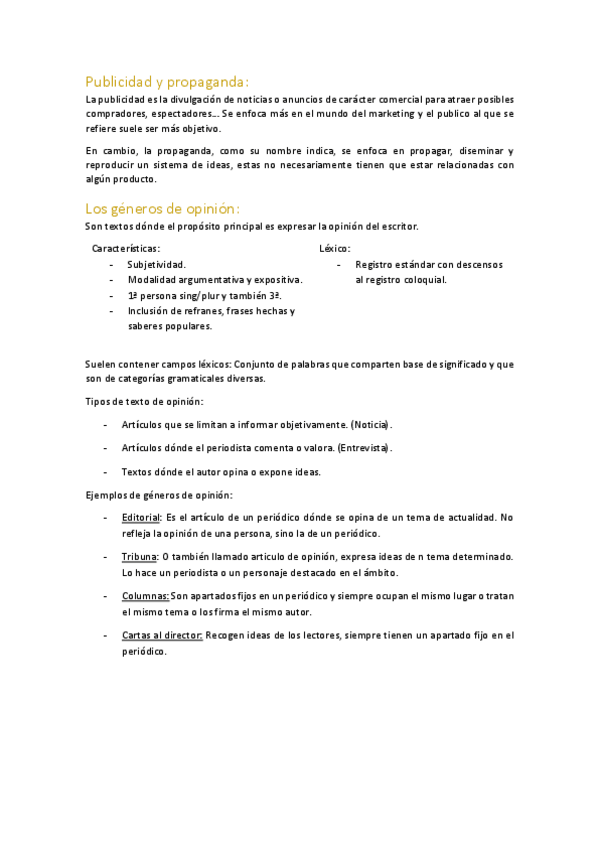 Publicidad y propaganda:

La publicidad es la divulgación de noticias o anuncios de carácter comercial para atraer posibles compradores, espectadores… Se enfoca más en el mundo del marketing y el publico al que se refiere suele ser más objetivo.

En cambio, la propaganda, como su nombre indica, se enfoca en propagar, diseminar y reproducir un sistema de ideas, estas no necesariamente tienen que estar relacionadas con algún producto.

Los géneros de opinión:

Son textos dónde el propósito principal es expresar la opinión del escritor.

Características:
- Subjetividad.
- Modalidad argumentativa y expositiva.
- 1ª persona sing/plur y también 3ª.
- Inclusión de refranes, frases hechas y saberes populares.

Léxico:
- Registro estándar con descensos al registro coloquial.

Suelen contener campos léxicos: Conjunto de palabras que comparten base de significado y que son de categorías gramaticales diversas.

Tipos de texto de opinión:

- Artículos que se limitan a informar objetivamente. (Noticia).
- Artículos dónde el periodista comenta o valora. (Entrevista).
- Textos dónde el autor opina o expone ideas.

Ejemplos de géneros de opinión:

- Editorial: Es el artículo de un periódico dónde se opina de un tema de actualidad. No refleja la opinión de una persona, sino la de un periódico.
- Tribuna: O también llamado articulo de opinión, expresa ideas de n tema determinado. Lo hace un periodista o un personaje destacado en el ámbito.
- Columnas: Son apartados fijos en un periódico y siempre ocupan el mismo lugar o tratan el mismo tema o los firma el mismo autor.
- Cartas al director: Recogen ideas de los lectores, siempre tienen un apartado fijo en el periódico.